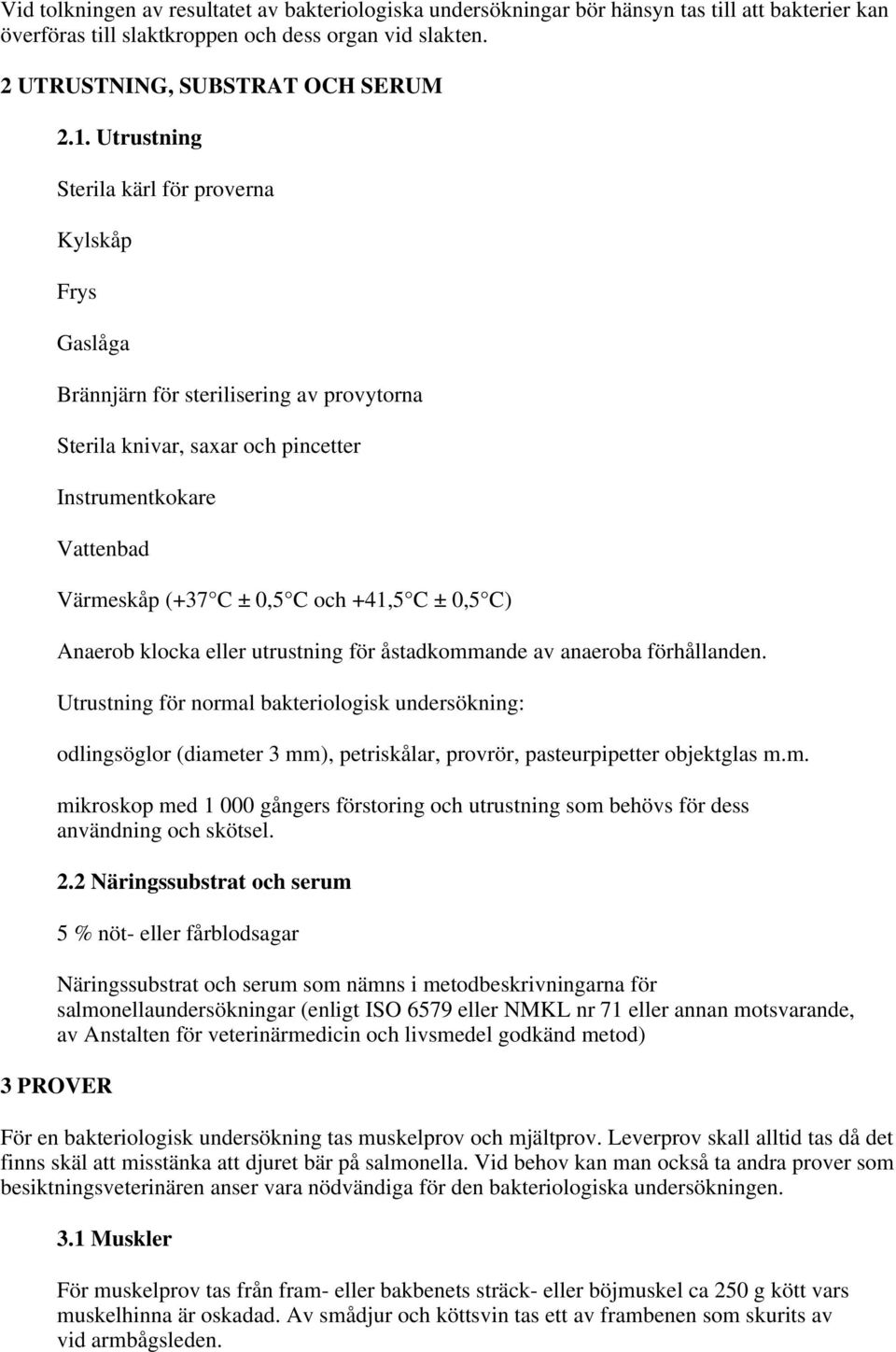 Vid tolkningen av resultatet av bakteriologiska undersökningar bör hänsyn tas till att bakterier kan överföras till slaktkroppen och dess organ vid slakten.

2 UTRUSTNING, SUBSTRAT OCH SERUM

2.1. Utrustning

Sterila kärl för proverna

Kylskåp

Frys

Gaslåga

Brännjärn för sterilisering av provytorna

Sterila knivar, saxar och pincetter

Instrumentkokare

Vattenbad

Värmeskåp (+37 C ± 0,5 C och +41,5 C ± 0,5 C)

Anaerob klocka eller utrustning för åstadkommande av anaeroba förhållanden.

Utrustning för normal bakteriologisk undersökning:

odlingsöglor (diameter 3 mm), petriskålar, provrör, pasteurpipetter objektglas m.m.

mikroskop med 1 000 gångers förstoring och utrustning som behövs för dess användning och skötsel.

2.2 Näringssubstrat och serum

5 % nöt- eller fårblodsagar

Näringssubstrat och serum som nämns i metodbeskrivningarna för salmonellaundersökningar (enligt ISO 6579 eller NMKL nr 71 eller annan motsvarande, av Anstalten för veterinärmedicin och livsmedel godkänd metod)

3 PROVER

För en bakteriologisk undersökning tas muskelprov och mjältprov. Leverprov skall alltid tas då det finns skäl att misstänka att djuret bär på salmonella. Vid behov kan man också ta andra prover som besiktningsveterinären anser vara nödvändiga för den bakteriologiska undersökningen.

3.1 Muskler

För muskelprov tas från fram- eller bakbenets sträck- eller böjmuskel ca 250 g kött vars muskelhinna är oskadad. Av smådjur och köttsvin tas ett av frambenen som skurits av vid armbågsleden.